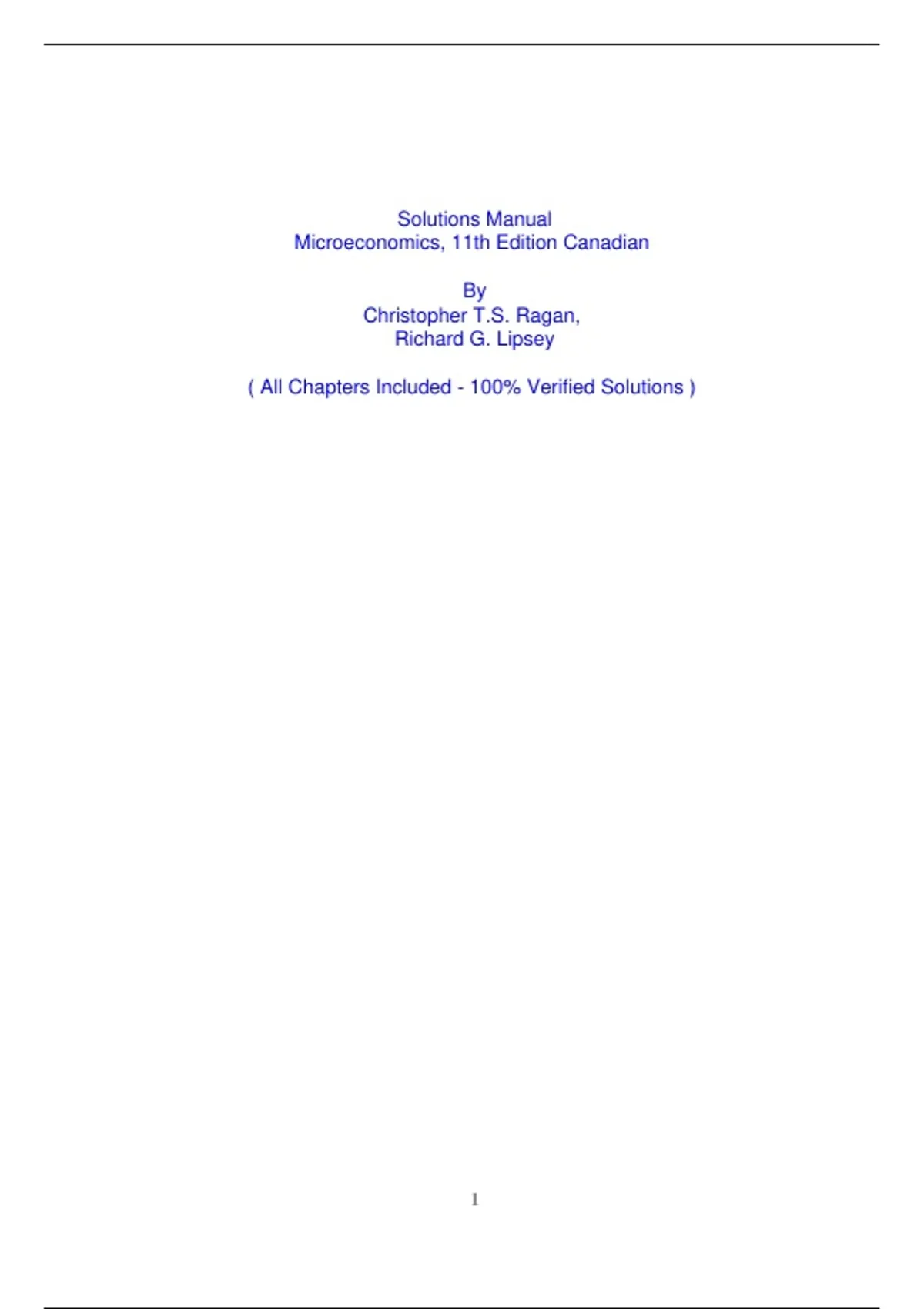 Solutions Manual
Microeconomics, 11th Edition Canadian

By
Christopher T.S. Ragan,
Richard G. Lipsey

( All Chapters Included - 100% Verified Solutions )

1